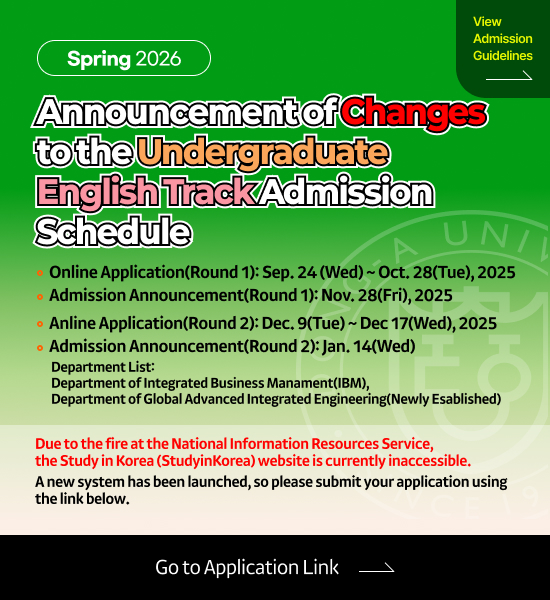 View Admission Guidelines

Spring 2026

Announcement of Changes to the Undergraduate English Track Admission Schedule

Online Application(Round 1): Sep. 24 (Wed) ~ Oct. 28(Tue), 2025
Admission Announcement(Round 1): Nov. 28(Fri), 2025
Anline Application(Round 2): Dec. 9(Tue) ~ Dec 17(Wed), 2025
Admission Announcement(Round 2): Jan. 14(Wed)
Department List:
Department of Integrated Business Manament(IBM),
Department of Global Advanced Integrated Engineering(Newly Esablished)

Due to the fire at the National Information Resources Service, the Study in Korea (StudyinKorea) website is currently inaccessible.
A new system has been launched, so please submit your application using the link below.

Go to Application Link